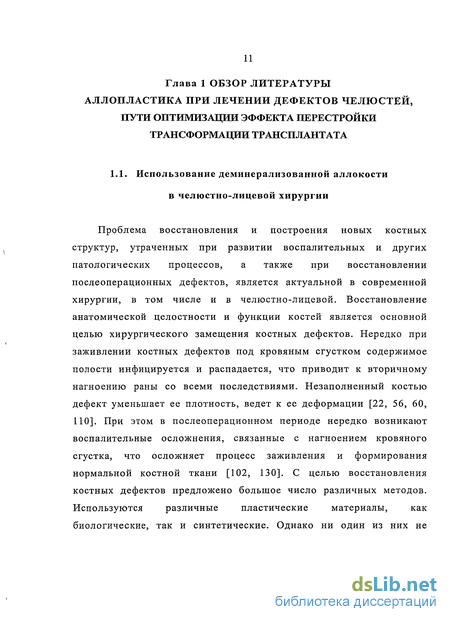 11

Глава 1 ОБЗОР ЛИТЕРАТУРЫ
АЛЛОПЛАСТИКА ПРИ ЛЕЧЕНИИ ДЕФЕКТОВ ЧЕЛЮСТЕЙ, ПУТИ ОПТИМИЗАЦИИ ЭФФЕКТА ПЕРЕСТРОЙКИ ТРАНСФОРМАЦИИ ТРАНСПЛАНТАТА

1.1. Использование деминерализованной аллокости в челюстно-лицевой хирургии

Проблема восстановления и построения новых костных структур, утраченных при развитии воспалительных и других патологических процессов, а также при восстановлении послеоперационных дефектов, является актуальной в современной хирургии, в том числе и в челюстно-лицевой. Восстановление анатомической целостности и функции костей является основной целью хирургического замещения костных дефектов. Нередко при заживлении костных дефектов под кровяным сгустком содержимое полости инфицируется и распадается, что приводит к вторичному нагноению раны со всеми последствиями. Незаполненный костью дефект уменьшает ее плотность, ведет к ее деформации [22, 56, 60, 110]. При этом в послеоперационном периоде нередко возникают воспалительные осложнения, связанные с нагноением кровяного сгустка, что осложняет процесс заживления и формирования нормальной костной ткани [102, 130]. С целью восстановления костных дефектов предложено большое число различных методов. Используются различные пластические материалы, как биологические, так и синтетические. Однако ни один из них не

dsLib.net
библиотека диссертаций